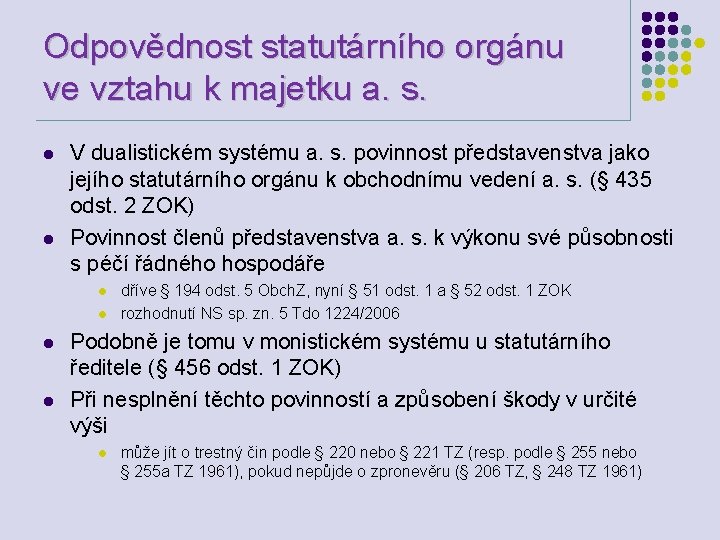 Odpovědnost statutárního orgánu ve vztahu k majetku a. s.

V dualistickém systému a. s. povinnost představenstva jako jejího statutárního orgánu k obchodnímu vedení a. s. (§ 435 odst. 2 ZOK)

Povinnost členů představenstva a. s. k výkonu své působnosti s péčí řádného hospodáře

dříve § 194 odst. 5 ObchZ, nyní § 51 odst. 1 a § 52 odst. 1 ZOK

rozhodnutí NS sp. zn. 5 Tdo 1224/2006

Podobně je tomu v monistickém systému u statutárního ředitele (§ 456 odst. 1 ZOK)

Při nesplnění těchto povinností a způsobení škody v určité výši

může jít o trestný čin podle § 220 nebo § 221 TZ (resp. podle § 255 nebo § 255a TZ 1961), pokud nepůjde o zpronevěru (§ 206 TZ, § 248 TZ 1961)